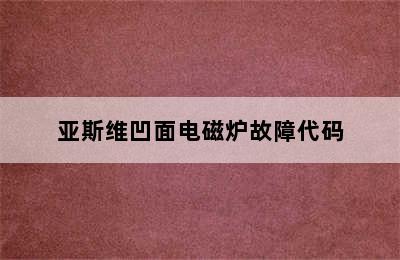 亚斯维凹面电磁炉故障代码